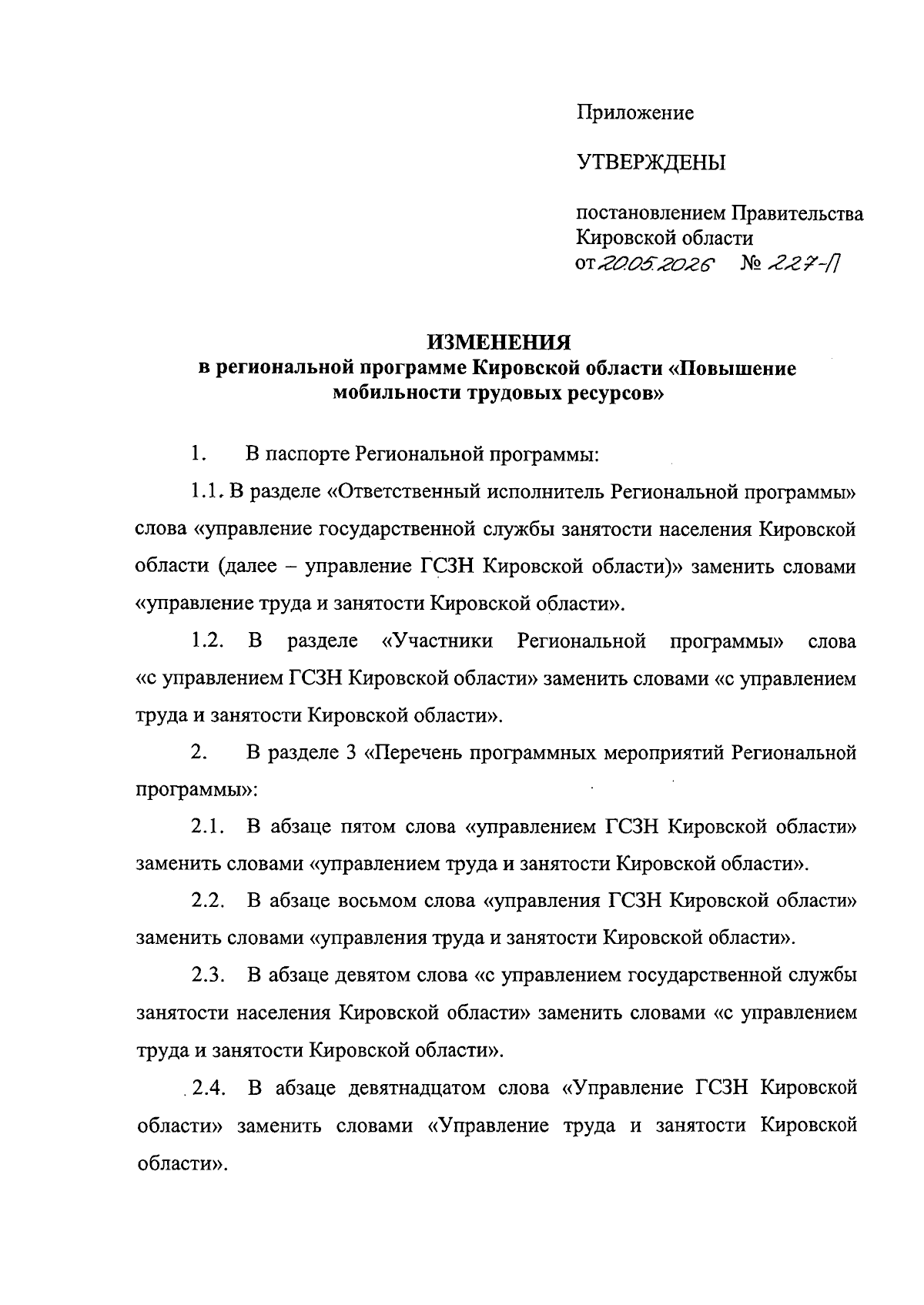 Приложение

УТВЕРЖДЕНЫ

постановлением Правительства Кировской области
от 20.05.2026 № 227-П

ИЗМЕНЕНИЯ
в региональной программе Кировской области «Повышение мобильности трудовых ресурсов»

1. В паспорте Региональной программы:

1.1. В разделе «Ответственный исполнитель Региональной программы» слова «управление государственной службы занятости населения Кировской области (далее – управление ГСЗН Кировской области)» заменить словами «управление труда и занятости Кировской области».

1.2. В разделе «Участники Региональной программы» слова «с управлением ГСЗН Кировской области» заменить словами «с управлением труда и занятости Кировской области».

2. В разделе 3 «Перечень программных мероприятий Региональной программы»:

2.1. В абзаце пятом слова «управлением ГСЗН Кировской области» заменить словами «управлением труда и занятости Кировской области».

2.2. В абзаце восьмом слова «управления ГСЗН Кировской области» заменить словами «управления труда и занятости Кировской области».

2.3. В абзаце девятом слова «с управлением государственной службы занятости населения Кировской области» заменить словами «с управлением труда и занятости Кировской области».

2.4. В абзаце девятнадцатом слова «Управление ГСЗН Кировской области» заменить словами «Управление труда и занятости Кировской области».